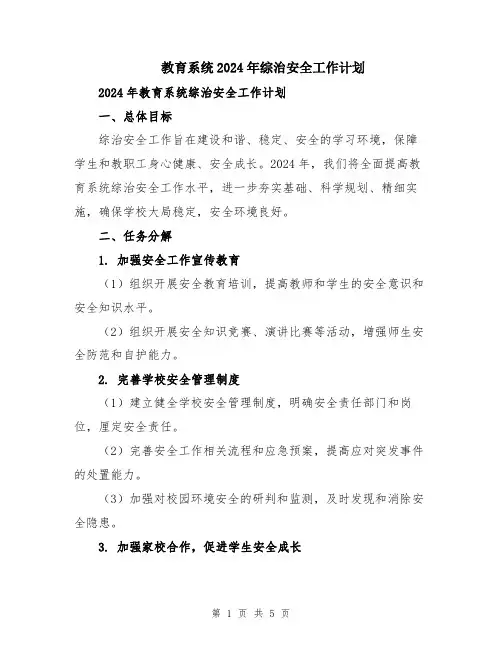 教育系统2024年综治安全工作计划

2024年教育系统综治安全工作计划

一、总体目标

综治安全工作旨在建设和谐、稳定、安全的学习环境，保障学生和教职工身心健康、安全成长。2024年，我们将全面提高教育系统综治安全工作水平，进一步夯实基础、科学规划、精细实施，确保学校大局稳定，安全环境良好。

二、任务分解

1. 加强安全工作宣传教育

（1）组织开展安全教育培训，提高教师和学生的安全意识和安全知识水平。

（2）组织开展安全知识竞赛、演讲比赛等活动，增强师生安全防范和自护能力。

2. 完善学校安全管理制度

（1）建立健全学校安全管理制度，明确安全责任部门和岗位，厘定安全责任。

（2）完善安全工作相关流程和应急预案，提高应对突发事件的处置能力。

（3）加强对校园环境安全的研判和监测，及时发现和消除安全隐患。

3. 加强家校合作，促进学生安全成长

第 1 页 共 5 页